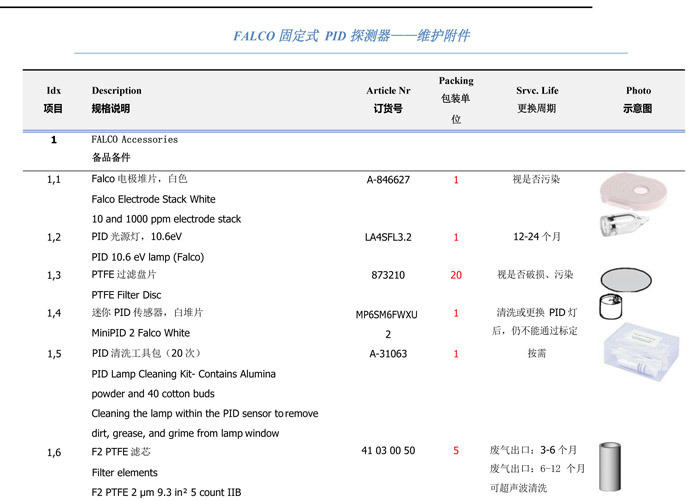 FALCO 固定式 PID 探测器——维护附件

| Idx 项目 | Description 规格说明 | Article Nr 订货号 | Packing 包装单位 | Srvc. Life 更换周期 | Photo 示意图 |
|---|---|---|---|---|---|
| 1 | FALCO Accessories 备品备件 | | | | |
| 1,1 | Falco 电极堆片，白色 Falco Electrode Stack White 10 and 1000 ppm electrode stack | A-846627 | 1 | 视是否污染 | |
| 1,2 | PID 光源灯，10.6eV PID 10.6 eV lamp (Falco) | LA4SFL3.2 | 1 | 12-24 个月 | |
| 1,3 | PTFE 过滤盘片 PTFE Filter Disc | 873210 | 20 | 视是否破损、污染 | |
| 1,4 | 迷你 PID 传感器，白堆片 MiniPID 2 Falco White | MP6SM6FWXU 2 | 1 | 清洗或更换 PID 灯后，仍不能通过标定 | |
| 1,5 | PID 清洗工具包（20 次） PID Lamp Cleaning Kit- Contains Alumina powder and 40 cotton buds Cleaning the lamp within the PID sensor to remove dirt, grease, and grime from lamp window | A-31063 | 1 | 按需 | |
| 1,6 | F2 PTFE 滤芯 Filter elements F2 PTFE 2 μm 9.3 in² 5 count IIB | 41 03 00 50 | 5 | 废气出口：3-6 个月 废气出口：6-12 个月 可超声波清洗 | |